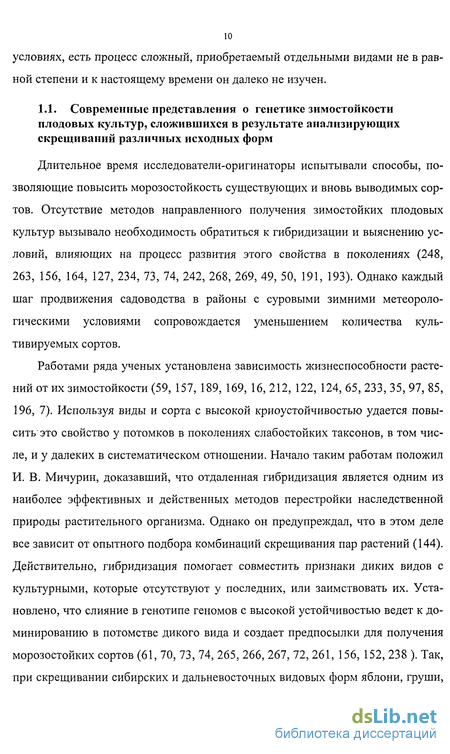 10

условиях, есть процесс сложный, приобретаемый отдельными видами не в равной степени и к настоящему времени он далеко не изучен.

1.1. Современные представления о генетике зимостойкости плодовых культур, сложившихся в результате анализирующих скрещиваний различных исходных форм

Длительное время исследователи-оригинаторы испытывали способы, позволяющие повысить морозостойкость существующих и вновь выводимых сортов. Отсутствие методов направленного получения зимостойких плодовых культур вызывало необходимость обратиться к гибридизации и выяснению условий, влияющих на процесс развития этого свойства в поколениях (248, 263, 156, 164, 127, 234, 73, 74, 242, 268, 269, 49, 50, 191, 193). Однако каждый шаг продвижения садоводства в районы с суровыми зимними метеорологическими условиями сопровождается уменьшением количества культивируемых сортов.

Работами ряда ученых установлена зависимость жизнеспособности растений от их зимостойкости (59, 157, 189, 169, 16, 212, 122, 124, 65, 233, 35, 97, 85, 196, 7). Используя виды и сорта с высокой криоустойчивостью удается повысить это свойство у потомков в поколениях слабостойких таксонов, в том числе, и у далеких в систематическом отношении. Начало таким работам положил И. В. Мичурин, доказавший, что отдаленная гибридизация является одним из наиболее эффективных и действенных методов перестройки наследственной природы растительного организма. Однако он предупреждал, что в этом деле все зависит от опытного подбора комбинаций скрещивания пар растений (144). Действительно, гибридизация помогает совместить признаки диких видов с культурными, которые отсутствуют у последних, или заимствовать их. Установлено, что слияние в генотипе геномов с высокой устойчивостью ведет к доминированию в потомстве дикого вида и создает предпосылки для получения морозостойких сортов (61, 70, 73, 74, 265, 266, 267, 72, 261, 156, 152, 238 ). Так, при скрещивании сибирских и дальневосточных видовых форм яблони, груши,

dsLib.net
библиотека диссертаций